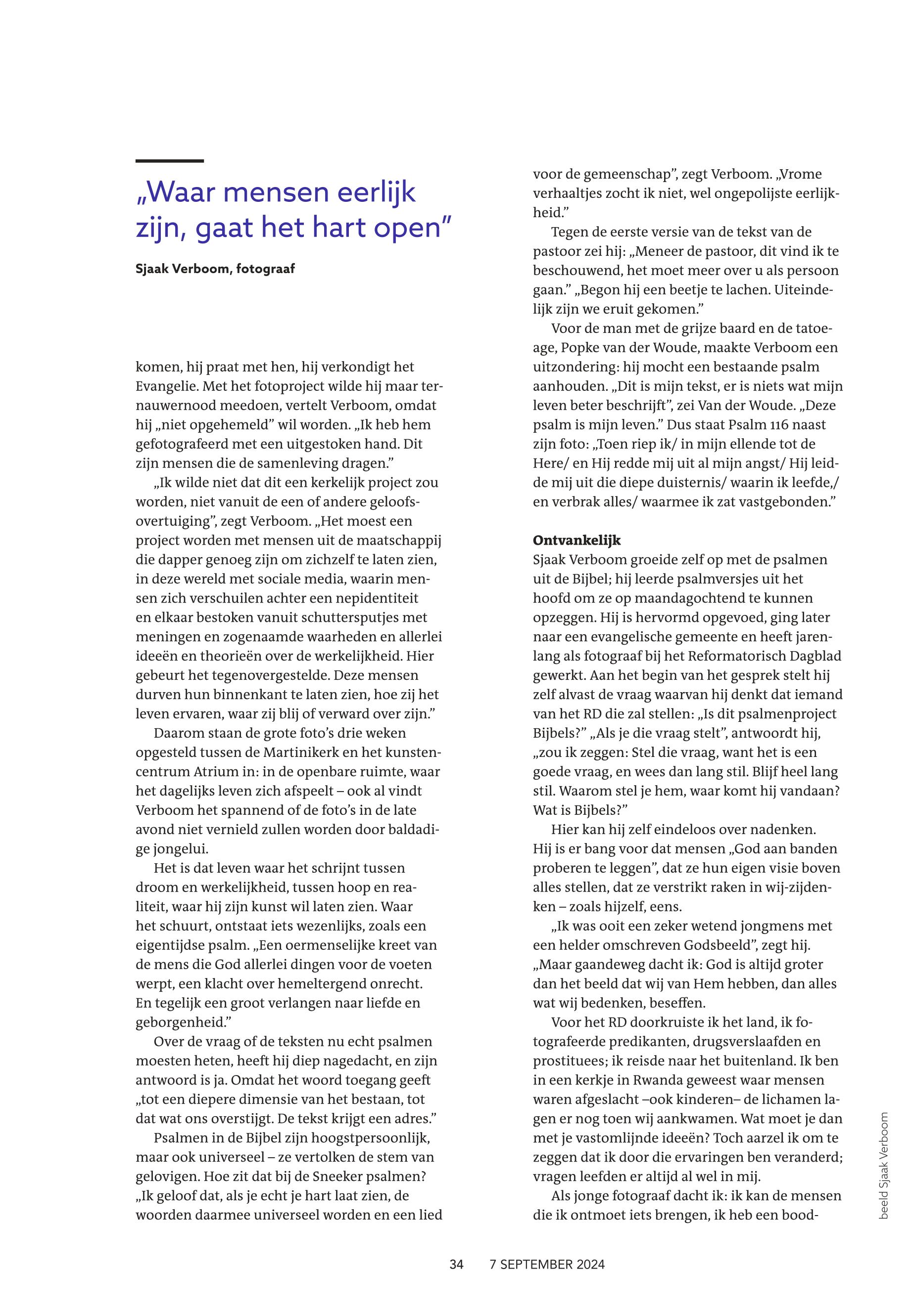 „Waar mensen eerlijk zijn, gaat het hart open”

Sjaak Verboom, fotograaf

komen, hij praat met hen, hij verkondigt het Evangelie. Met het fotoproject wilde hij maar ternauwernood meedoen, vertelt Verboom, omdat hij „niet opgehemeld” wil worden. „Ik heb hem gefotografeerd met een uitgestoken hand. Dit zijn mensen die de samenleving dragen.”

„Ik wilde niet dat dit een kerkelijk project zou worden, niet vanuit de een of andere geloofsovertuiging”, zegt Verboom. „Het moest een project worden met mensen uit de maatschappij die dapper genoeg zijn om zichzelf te laten zien, in deze wereld met sociale media, waarin mensen zich verschuilen achter een nepidentiteit en elkaar bestoken vanuit schuttersputjes met meningen en zogenaamde waarheden en allerlei ideeën en theorieën over de werkelijkheid. Hier gebeurt het tegenovergestelde. Deze mensen durven hun binnenkant te laten zien, hoe zij het leven ervaren, waar zij blij of verward over zijn.”

Daarom staan de grote foto’s drie weken opgesteld tussen de Martinikerk en het kunstencentrum Atrium in: in de openbare ruimte, waar het dagelijks leven zich afspeelt – ook al vindt Verboom het spannend of de foto’s in de late avond niet vernield zullen worden door baldadige jongelui.

Het is dat leven waar het schrijnt tussen droom en werkelijkheid, tussen hoop en realiteit, waar hij zijn kunst wil laten zien. Waar het schuurt, ontstaat iets wezenlijks, zoals een eigentijdse psalm. „Een oermenselijke kreet van de mens die God allerlei dingen voor de voeten werpt, een klacht over hemeltergend onrecht. En tegelijk een groot verlangen naar liefde en geborgenheid.”

Over de vraag of de teksten nu echt psalmen moesten heten, heeft hij diep nagedacht, en zijn antwoord is ja. Omdat het woord toegang geeft „tot een diepere dimensie van het bestaan, tot dat wat ons overstijgt. De tekst krijgt een adres.”

Psalmen in de Bijbel zijn hoogstpersoonlijk, maar ook universeel – ze vertolken de stem van gelovigen. Hoe zit dat bij de Sneeker psalmen? „Ik geloof dat, als je echt je hart laat zien, de woorden daarmee universeel worden en een lied voor de gemeenschap”, zegt Verboom. „Vrome verhaaltjes zocht ik niet, wel ongepolijste eerlijkheid.”

Tegen de eerste versie van de tekst van de pastoor zei hij: „Meneer de pastoor, dit vind ik te beschouwend, het moet meer over u als persoon gaan.” „Begon hij een beetje te lachen. Uiteindelijk zijn we eruit gekomen.”

Voor de man met de grijze baard en de tatoeage, Popke van der Woude, maakte Verboom een uitzondering: hij mocht een bestaande psalm aanhouden. „Dit is mijn tekst, er is niets wat mijn leven beter beschrijft”, zei Van der Woude. „Deze psalm is mijn leven.” Dus staat Psalm 116 naast zijn foto: „Toen riep ik/ in mijn ellende tot de Here/ en Hij redde mij uit al mijn angst/ Hij leidde mij uit die diepe duisternis/ waarin ik leefde,/ en verbrak alles/ waarmee ik zat vastgebonden.”

Ontvankelijk
Sjaak Verboom groeide zelf op met de psalmen uit de Bijbel; hij leerde psalmversjes uit het hoofd om ze op maandagochtend te kunnen opzeggen. Hij is hervormd opgevoed, ging later naar een evangelische gemeente en heeft jarenlang als fotograaf bij het Reformatorisch Dagblad gewerkt. Aan het begin van het gesprek stelt hij zelf alvast de vraag waarvan hij denkt dat iemand van het RD die zal stellen: „Is dit psalmenproject Bijbels?” „Als je die vraag stelt”, antwoordt hij, „zou ik zeggen: Stel die vraag, want het is een goede vraag, en wees dan lang stil. Blijf heel lang stil. Waarom stel je hem, waar komt hij vandaan? Wat is Bijbels?”

Hier kan hij zelf eindeloos over nadenken. Hij is er bang voor dat mensen „God aan banden proberen te leggen”, dat ze hun eigen visie boven alles stellen, dat ze verstrikt raken in wij-zijdenken – zoals hijzelf, eens.

„Ik was ooit een zeker wetend jongmens met een helder omschreven Godsbeeld”, zegt hij. „Maar gaandeweg dacht ik: God is altijd groter dan het beeld dat wij van Hem hebben, dan alles wat wij bedenken, beseffen.

Voor het RD doorkruiste ik het land, ik fotografeerde predikanten, drugsverslaafden en prostituees; ik reisde naar het buitenland. Ik ben in een kerkje in Rwanda geweest waar mensen waren afgeslacht –ook kinderen– de lichamen lagen er nog toen wij aankwamen. Wat moet je dan met je vastomlijnde ideeën? Toch aarzel ik om te zeggen dat ik door die ervaringen ben veranderd; vragen leefden er altijd al wel in mij.

Als jonge fotograaf dacht ik: ik kan de mensen die ik ontmoet iets brengen, ik heb een bood-

beeld Sjaak Verboom

34 7 SEPTEMBER 2024